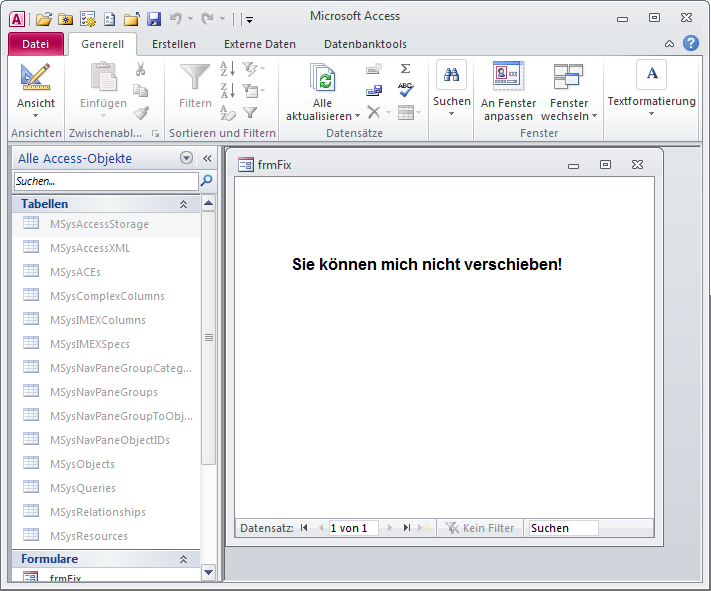 Microsoft Access

Datei Generell Erstellen Externe Daten Datenbanktools

Ansicht
Ansichten

Einfügen
Zwischenabl...

Filtern
Sortieren und Filtern

Alle aktualisieren
Datensätze

Suchen

An Fenster anpassen
Fenster wechseln
Fenster

Textformatierung

Alle Access-Objekte

Suchen...

Tabellen

MSysAccessStorage
MSysAccessXML
MSysACEs
MSysComplexColumns
MSysIMEXColumns
MSysIMEXSpecs
MSysNavPaneGroupCateg...
MSysNavPaneGroups
MSysNavPaneGroupToObj...
MSysNavPaneObjectIDs
MSysObjects
MSysQueries
MSysRelationships
MSysResources

Formulare

frmFix

frmFix

Sie können mich nicht verschieben!

Datensatz: 1 von 1 Kein Filter Suchen